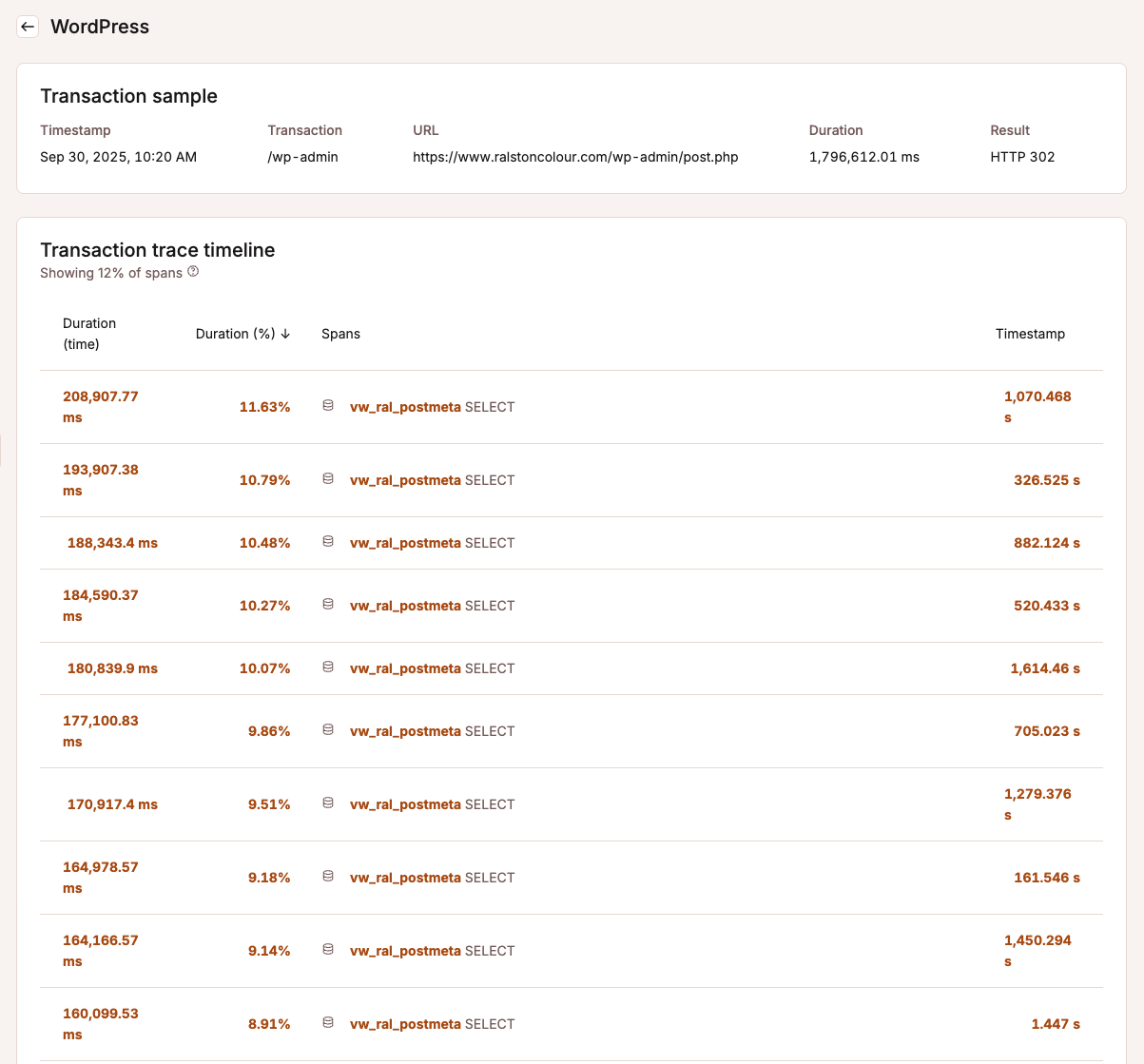 WordPress

Transaction sample

| Timestamp | Transaction | URL | Duration | Result |
|---|---|---|---|---|
| Sep 30, 2025, 10:20 AM | /wp-admin | https://www.ralstoncolour.com/wp-admin/post.php | 1,796,612.01 ms | HTTP 302 |

Transaction trace timeline
Showing 12% of spans

| Duration (time) | Duration (%) ↓ | Spans | Timestamp |
|---|---|---|---|
| 208,907.77 ms | 11.63% | vw_ral_postmeta SELECT | 1,070.468 s |
| 193,907.38 ms | 10.79% | vw_ral_postmeta SELECT | 326.525 s |
| 188,343.4 ms | 10.48% | vw_ral_postmeta SELECT | 882.124 s |
| 184,590.37 ms | 10.27% | vw_ral_postmeta SELECT | 520.433 s |
| 180,839.9 ms | 10.07% | vw_ral_postmeta SELECT | 1,614.46 s |
| 177,100.83 ms | 9.86% | vw_ral_postmeta SELECT | 705.023 s |
| 170,917.4 ms | 9.51% | vw_ral_postmeta SELECT | 1,279.376 s |
| 164,978.57 ms | 9.18% | vw_ral_postmeta SELECT | 161.546 s |
| 164,166.57 ms | 9.14% | vw_ral_postmeta SELECT | 1,450.294 s |
| 160,099.53 ms | 8.91% | vw_ral_postmeta SELECT | 1.447 s |